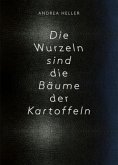 ANDREA HELLER

Die Wurzeln sind die Bäume der Kartoffeln